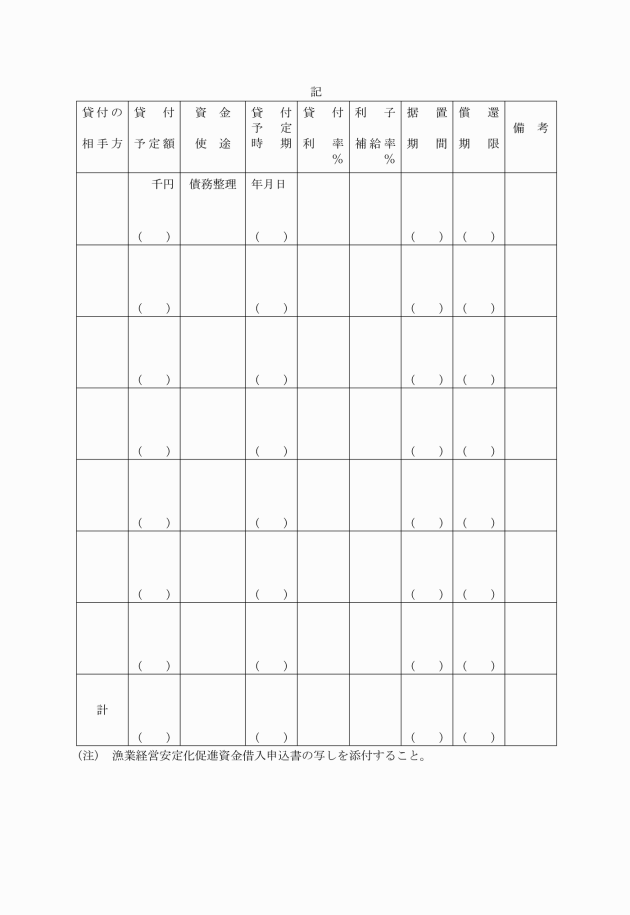 記

| 貸付の相手方 | 貸付予定額 | 資金使途 | 貸付予定時期 | 貸付利率% | 利子補給率% | 据置期間 | 償還期限 | 備考 |
|---|---|---|---|---|---|---|---|---|
| | 千円 ( ) | 債務整理 | 年月日 ( ) | | | ( ) | ( ) | |
| | ( ) | | ( ) | | | ( ) | ( ) | |
| | ( ) | | ( ) | | | ( ) | ( ) | |
| | ( ) | | ( ) | | | ( ) | ( ) | |
| | ( ) | | ( ) | | | ( ) | ( ) | |
| | ( ) | | ( ) | | | ( ) | ( ) | |
| | ( ) | | ( ) | | | ( ) | ( ) | |
| 計 | ( ) | | ( ) | | | ( ) | ( ) | |

(注) 漁業経営安定化促進資金借入申込書の写しを添付すること。